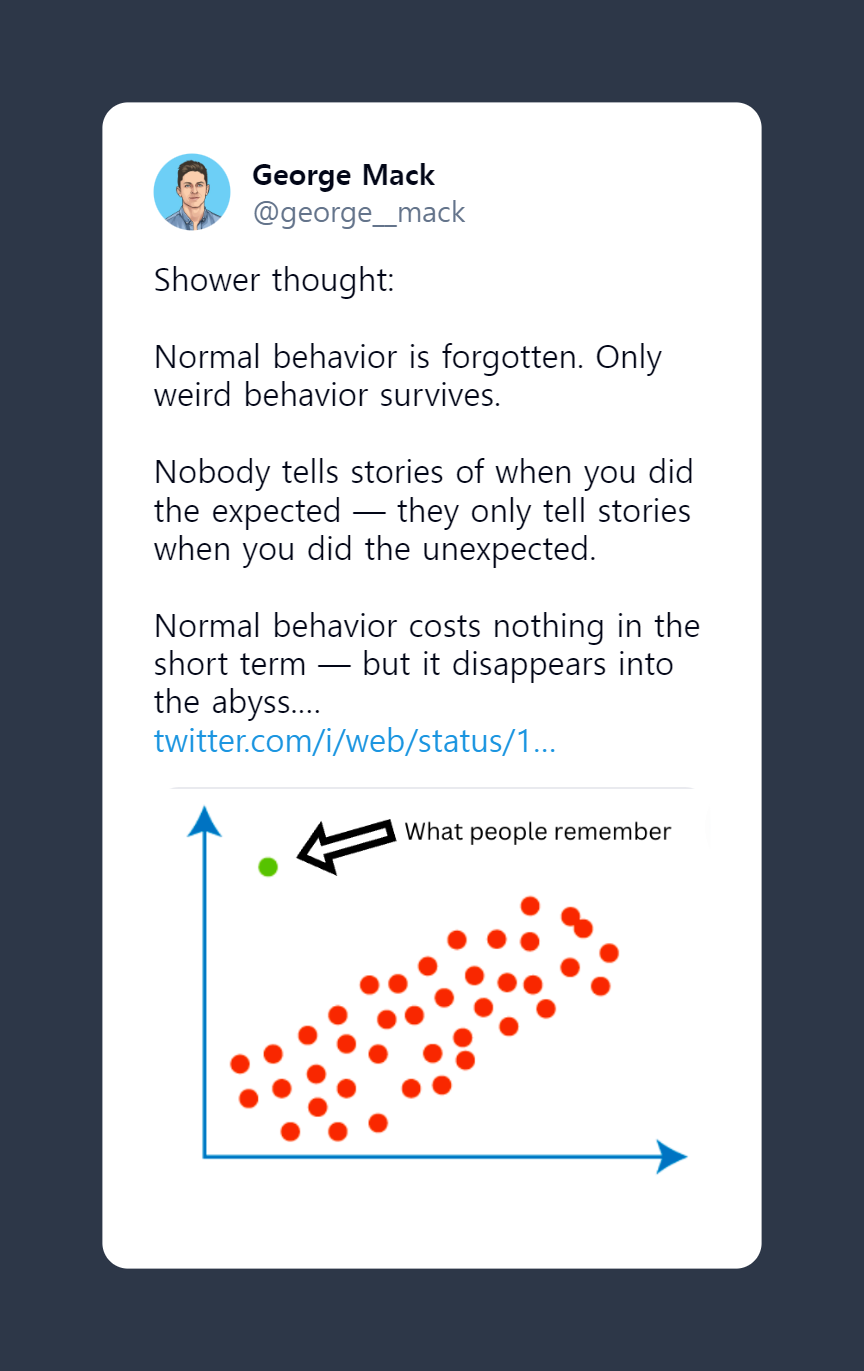 George Mack
@george__mack

Shower thought:

Normal behavior is forgotten. Only weird behavior survives.

Nobody tells stories of when you did the expected — they only tell stories when you did the unexpected.

Normal behavior costs nothing in the short term — but it disappears into the abyss.... twitter.com/i/web/status/1...

What people remember